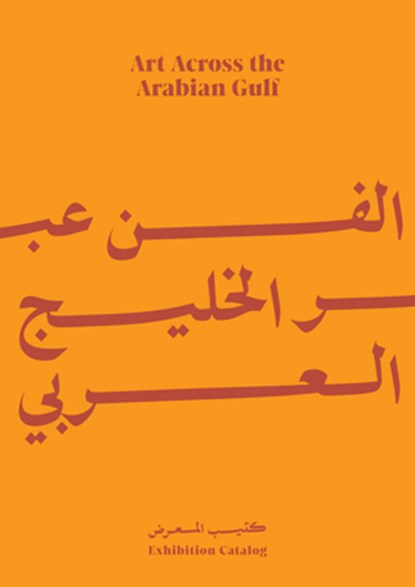 Art Across the Arabian Gulf

الفن عبر الخليج العربي

كتيب المعرض
Exhibition Catalog